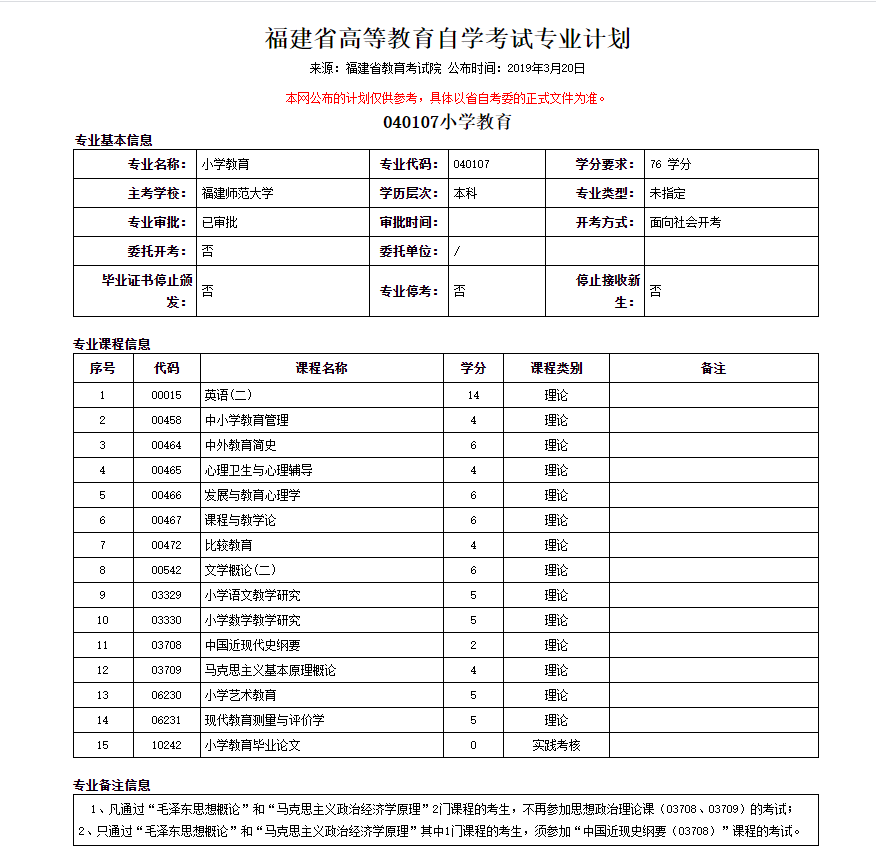 福建省高等教育自学考试专业计划

来源：福建省教育考试院 公布时间：2019年3月20日

本网公布的计划仅供参考，具体以省自考委的正式文件为准。

040107小学教育

专业基本信息

| 专业名称： | 小学教育 | 专业代码： | 040107 | 学分要求： | 76 学分 |
|---|---|---|---|---|---|
| 主考学校： | 福建师范大学 | 学历层次： | 本科 | 专业类型： | 未指定 |
| 专业审批： | 已审批 | 审批时间： | | 开考方式： | 面向社会开考 |
| 委托开考： | 否 | 委托单位： | / | | |
| 毕业证书停止颁发： | 否 | 专业停考： | 否 | 停止接收新生： | 否 |

专业课程信息

| 序号 | 代码 | 课程名称 | 学分 | 课程类别 | 备注 |
|---|---|---|---|---|---|
| 1 | 00015 | 英语(二) | 14 | 理论 | |
| 2 | 00458 | 中小学教育管理 | 4 | 理论 | |
| 3 | 00464 | 中外教育简史 | 6 | 理论 | |
| 4 | 00465 | 心理卫生与心理辅导 | 4 | 理论 | |
| 5 | 00466 | 发展与教育心理学 | 6 | 理论 | |
| 6 | 00467 | 课程与教学论 | 6 | 理论 | |
| 7 | 00472 | 比较教育 | 4 | 理论 | |
| 8 | 00542 | 文学概论(二) | 6 | 理论 | |
| 9 | 03329 | 小学语文教学研究 | 5 | 理论 | |
| 10 | 03330 | 小学数学教学研究 | 5 | 理论 | |
| 11 | 03708 | 中国近现代史纲要 | 2 | 理论 | |
| 12 | 03709 | 马克思主义基本原理概论 | 4 | 理论 | |
| 13 | 06230 | 小学艺术教育 | 5 | 理论 | |
| 14 | 06231 | 现代教育测量与评价学 | 5 | 理论 | |
| 15 | 10242 | 小学教育毕业论文 | 0 | 实践考核 | |

专业备注信息

1、凡通过“毛泽东思想概论”和“马克思主义政治经济学原理”2门课程的考生，不再参加思想政治理论课（03708、03709）的考试；
2、只通过“毛泽东思想概论”和“马克思主义政治经济学原理”其中1门课程的考生，须参加“中国近现史纲要（03708）”课程的考试。